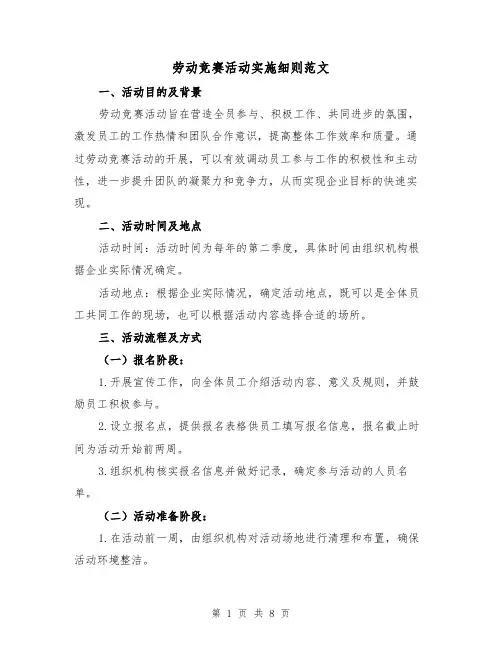 劳动竞赛活动实施细则范文

一、活动目的及背景

劳动竞赛活动旨在营造全员参与、积极工作、共同进步的氛围，激发员工的工作热情和团队合作意识，提高整体工作效率和质量。通过劳动竞赛活动的开展，可以有效调动员工参与工作的积极性和主动性，进一步提升团队的凝聚力和竞争力，从而实现企业目标的快速实现。

二、活动时间及地点

活动时间：活动时间为每年的第二季度，具体时间由组织机构根据企业实际情况确定。

活动地点：根据企业实际情况，确定活动地点，既可以是全体员工共同工作的现场，也可以根据活动内容选择合适的场所。

三、活动流程及方式

（一）报名阶段：

1.开展宣传工作，向全体员工介绍活动内容、意义及规则，并鼓励员工积极参与。

2.设立报名点，提供报名表格供员工填写报名信息，报名截止时间为活动开始前两周。

3.组织机构核实报名信息并做好记录，确定参与活动的人员名单。

（二）活动准备阶段：

1.在活动前一周，由组织机构对活动场地进行清理和布置，确保活动环境整洁。

第 1 页 共 8 页